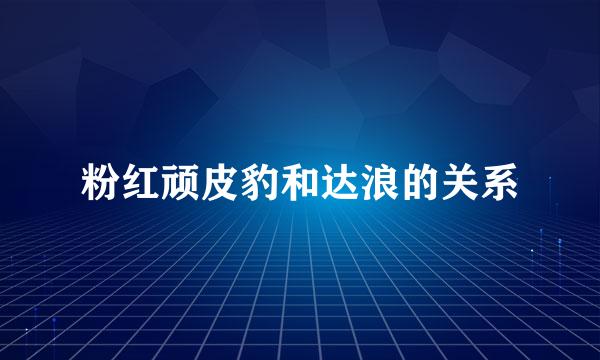 粉红顽皮豹和达浪的关系